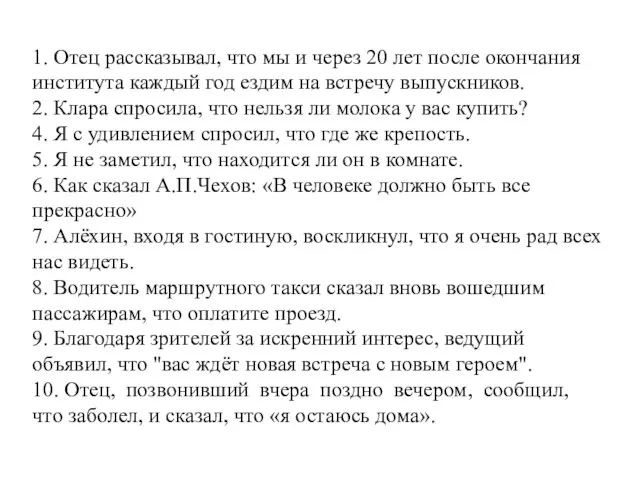 1. Отец рассказывал, что мы и через 20 лет после окончания института каждый год ездим на встречу выпускников.
2. Клара спросила, что нельзя ли молока у вас купить?
4. Я с удивлением спросил, что где же крепость.
5. Я не заметил, что находится ли он в комнате.
6. Как сказал А.П.Чехов: «В человеке должно быть все прекрасно»
7. Алёхин, входя в гостиную, воскликнул, что я очень рад всех нас видеть.
8. Водитель маршрутного такси сказал вновь вошедшим пассажирам, что оплатите проезд.
9. Благодаря зрителей за искренний интерес, ведущий объявил, что "вас ждёт новая встреча с новым героем".
10. Отец, позвонивший вчера поздно вечером, сообщил, что заболел, и сказал, что «я остаюсь дома».